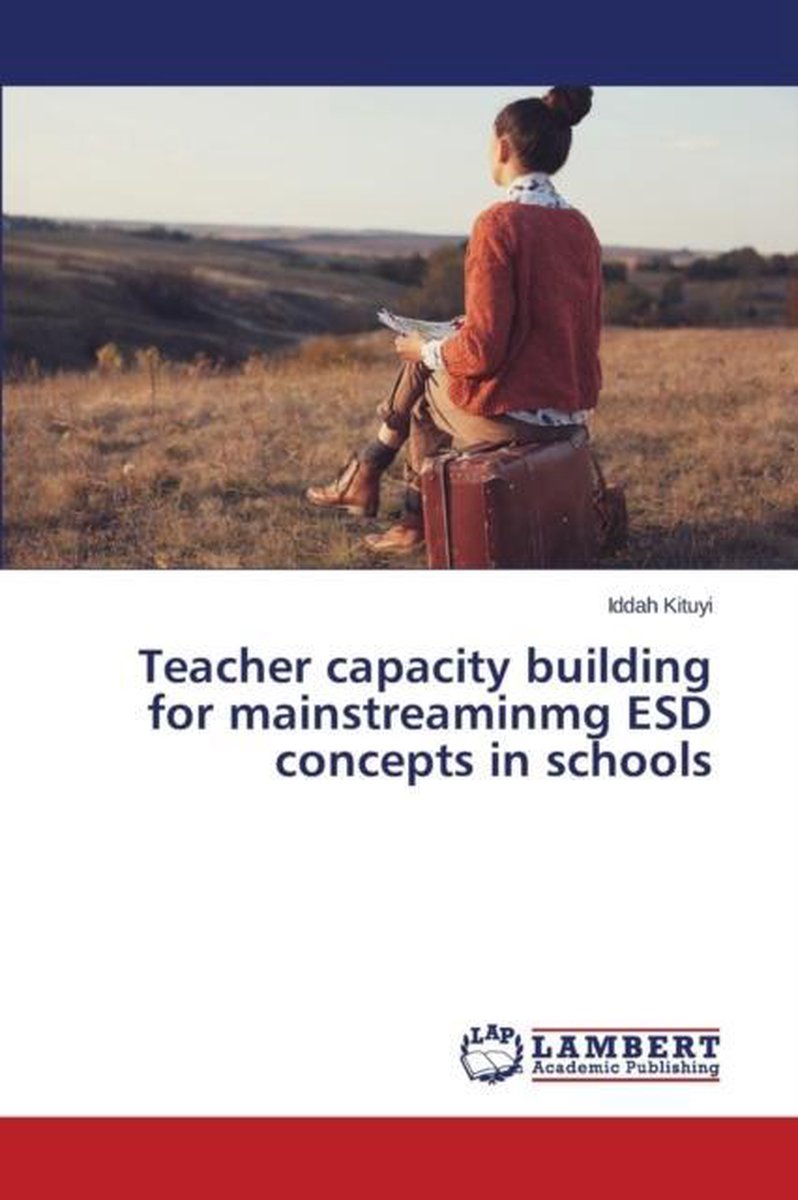 Iddah Kituyi

Teacher capacity building for mainstreaminmg ESD concepts in schools

LAP LAMBERT Academic Publishing